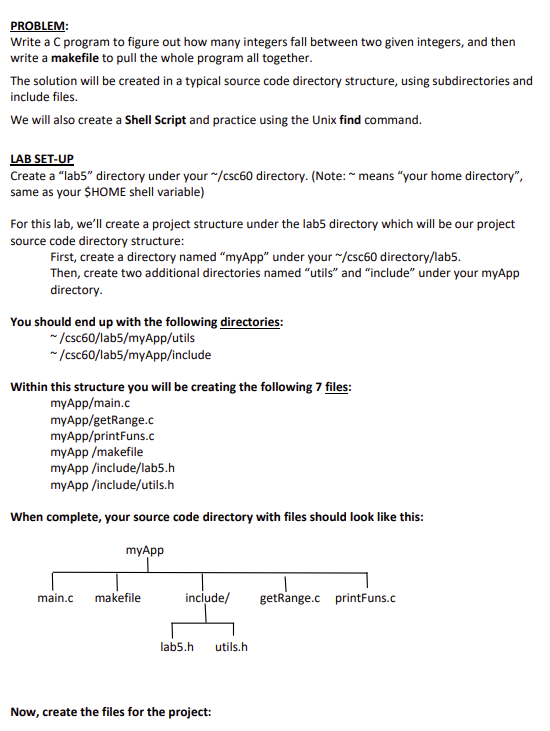 PROBLEM:
Write a C program to figure out how many integers fall between two given integers, and then write a makefile to pull the whole program all together.

The solution will be created in a typical source code directory structure, using subdirectories and include files.

We will also create a Shell Script and practice using the Unix find command.

LAB SET-UP
Create a "lab5" directory under your ~/csc60 directory. (Note: ~ means "your home directory", same as your $HOME shell variable)

For this lab, we'll create a project structure under the lab5 directory which will be our project source code directory structure:
First, create a directory named "myApp" under your ~/csc60 directory/lab5.
Then, create two additional directories named "utils" and "include" under your myApp directory.

You should end up with the following directories:
~/csc60/lab5/myApp/utils
~/csc60/lab5/myApp/include

Within this structure you will be creating the following 7 files:
myApp/main.c
myApp/getRange.c
myApp/printFuns.c
myApp /makefile
myApp /include/lab5.h
myApp /include/utils.h

When complete, your source code directory with files should look like this:

myApp

main.c makefile include/ getRange.c printFuns.c

lab5.h utils.h

Now, create the files for the project: